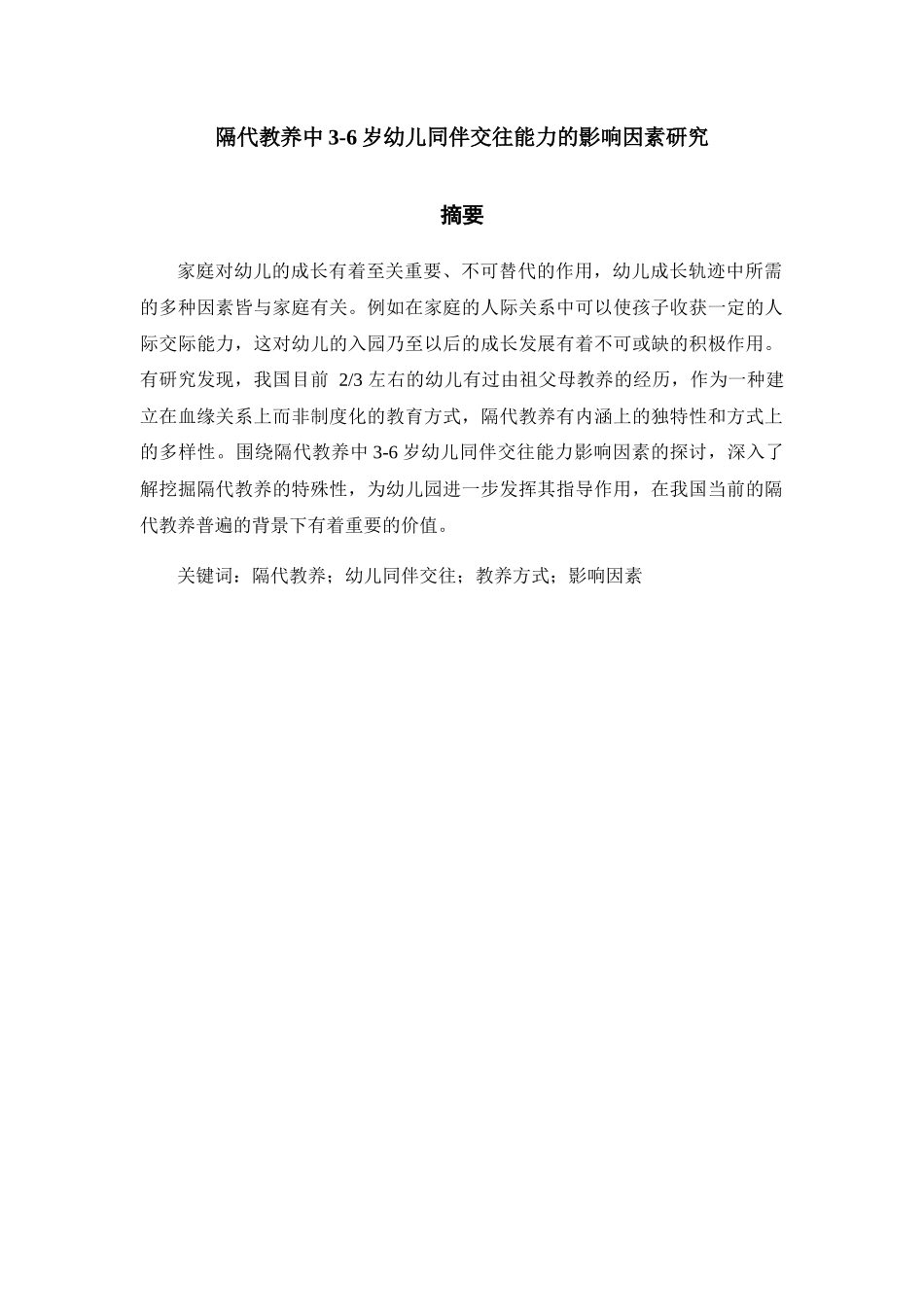 隔代教养中 3-6 岁幼儿同伴交往能力的影响因素研究

摘要

家庭对幼儿的成长有着至关重要、不可替代的作用，幼儿成长轨迹中所需的多种因素皆与家庭有关。例如在家庭的人际关系中可以使孩子收获一定的人际交际能力，这对幼儿的入园乃至以后的成长发展有着不可或缺的积极作用。有研究发现，我国目前 2/3 左右的幼儿有过由祖父母教养的经历，作为一种建立在血缘关系上而非制度化的教育方式，隔代教养有内涵上的独特性和方式上的多样性。围绕隔代教养中 3-6 岁幼儿同伴交往能力影响因素的探讨，深入了解挖掘隔代教养的特殊性，为幼儿园进一步发挥其指导作用，在我国当前的隔代教养普遍的背景下有着重要的价值。

关键词：隔代教养；幼儿同伴交往；教养方式；影响因素